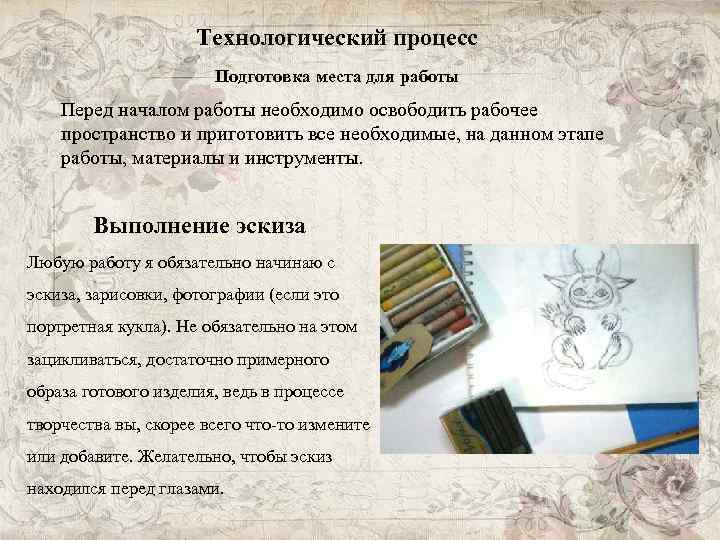 Технологический процесс

Подготовка места для работы

Перед началом работы необходимо освободить рабочее пространство и приготовить все необходимые, на данном этапе работы, материалы и инструменты.

Выполнение эскиза

Любую работу я обязательно начинаю с эскиза, зарисовки, фотографии (если это портретная кукла). Не обязательно на этом зацикливаться, достаточно примерного образа готового изделия, ведь в процессе творчества вы, скорее всего что-то измените или добавите. Желательно, чтобы эскиз находился перед глазами.